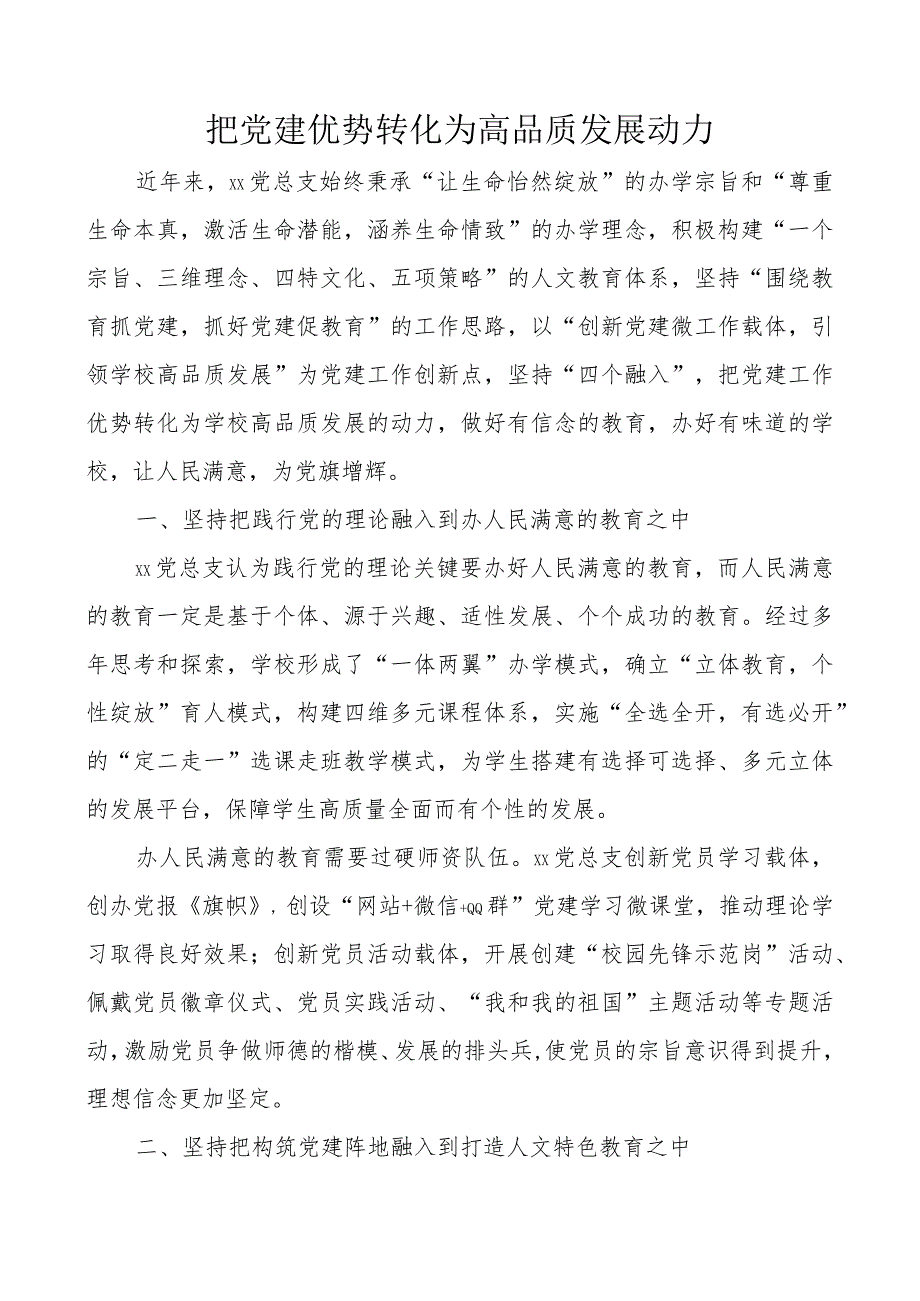 把党建优势转化为高品质发展动力

近年来，xx党总支始终秉承“让生命怡然绽放”的办学宗旨和“尊重生命本真，激活生命潜能，涵养生命情致”的办学理念，积极构建“一个宗旨、三维理念、四特文化、五项策略”的人文教育体系，坚持“围绕教育抓党建，抓好党建促教育”的工作思路，以“创新党建微工作载体，引领学校高品质发展”为党建工作创新点，坚持“四个融入”，把党建工作优势转化为学校高品质发展的动力，做好有信念的教育，办好有味道的学校，让人民满意，为党旗增辉。

一、坚持把践行党的理论融入到办人民满意的教育之中

xx党总支认为践行党的理论关键要办好人民满意的教育，而人民满意的教育一定是基于个体、源于兴趣、适性发展、个个成功的教育。经过多年思考和探索，学校形成了“一体两翼”办学模式，确立“立体教育，个性绽放”育人模式，构建四维多元课程体系，实施“全选全开，有选必开”的“定二走一”选课走班教学模式，为学生搭建有选择可选择、多元立体的发展平台，保障学生高质量全面而有个性的发展。

办人民满意的教育需要过硬师资队伍。xx党总支创新党员学习载体，创办党报《旗帜》，创设“网站+微信+QQ群”党建学习微课堂，推动理论学习取得良好效果；创新党员活动载体，开展创建“校园先锋示范岗”活动、佩戴党员徽章仪式、党员实践活动、“我和我的祖国”主题活动等专题活动，激励党员争做师德的楷模、发展的排头兵，使党员的宗旨意识得到提升，理想信念更加坚定。

二、坚持把构筑党建阵地融入到打造人文特色教育之中